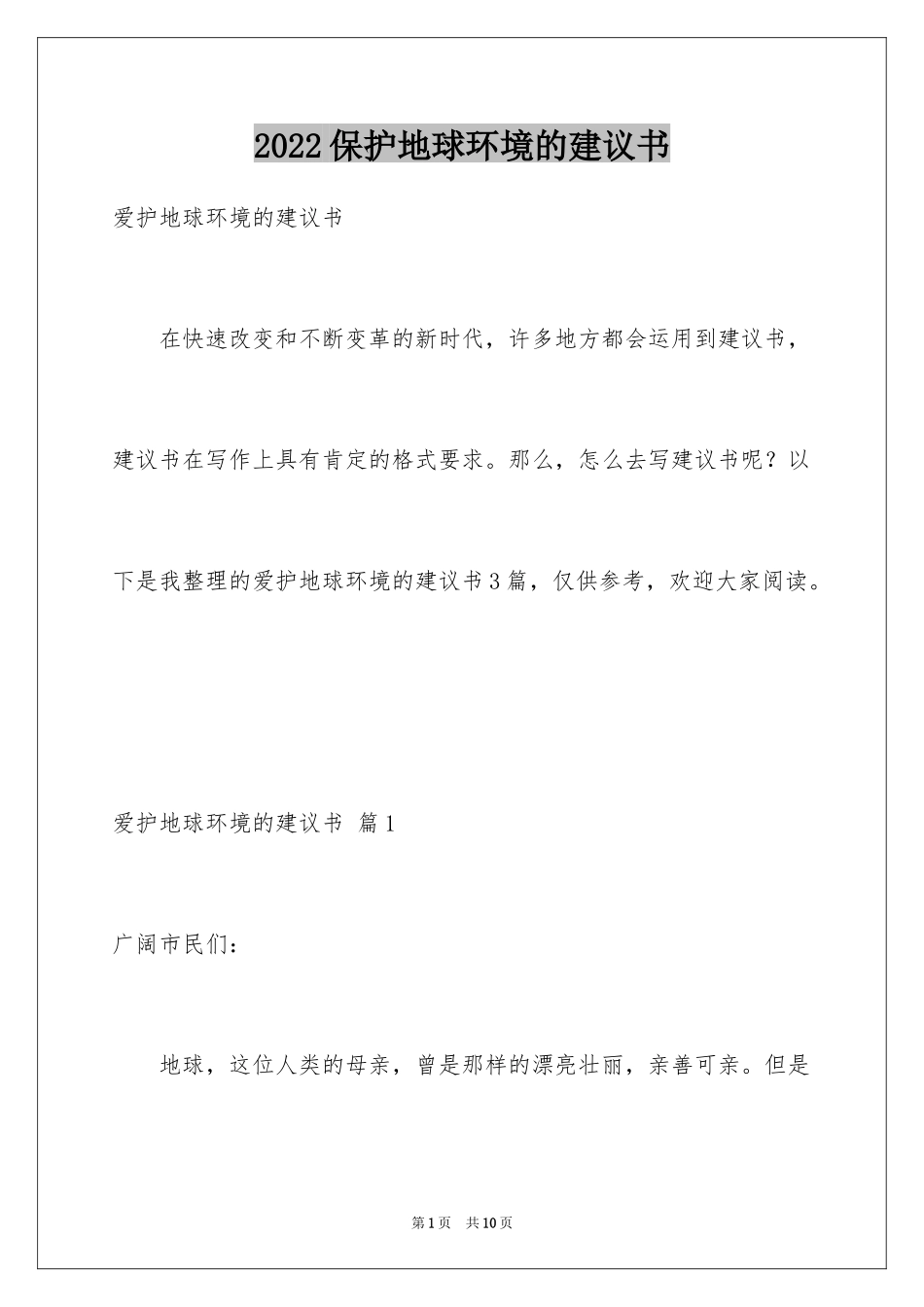 2022保护地球环境的建议书

爱护地球环境的建议书

在快速改变和不断变革的新时代，许多地方都会运用到建议书，建议书在写作上具有肯定的格式要求。那么，怎么去写建议书呢？以下是我整理的爱护地球环境的建议书3篇，仅供参考，欢迎大家阅读。

爱护地球环境的建议书 篇1

广阔市民们：

地球，这位人类的母亲，曾是那样的漂亮壮丽，亲善可亲。但是

第1页 共10页